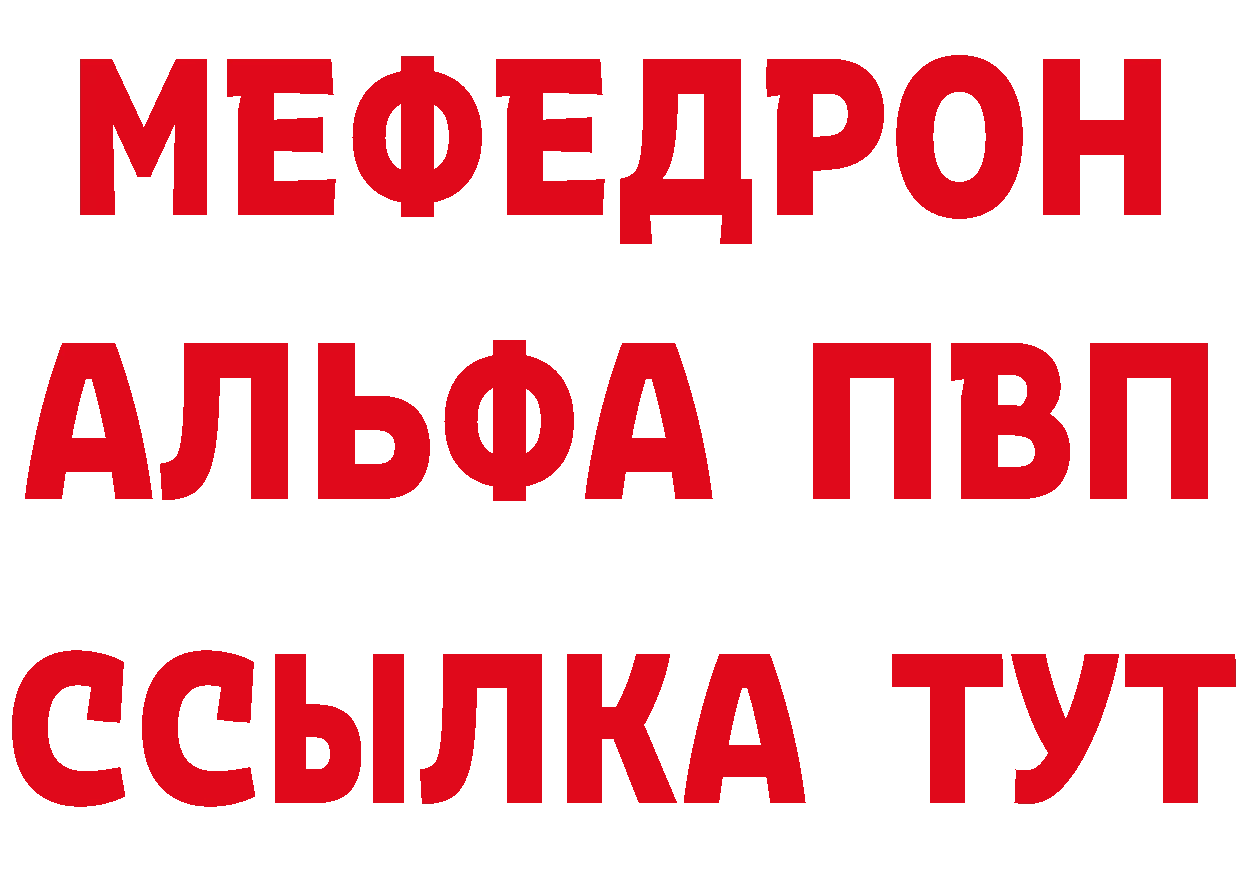 МЕФЕДРОН
АЛЬФА ПВП
ССЫЛКА ТУТ